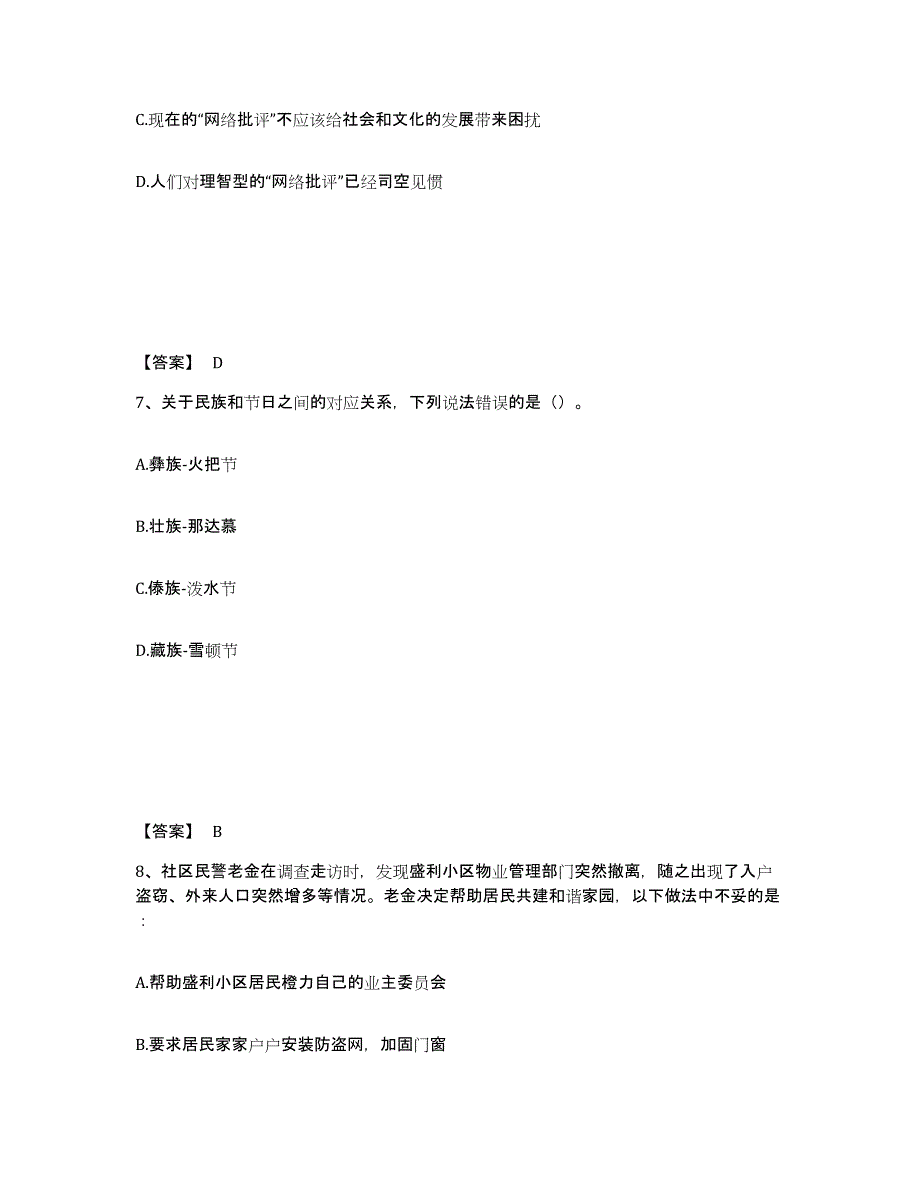 C.现在的“网络批评”不应该给社会和文化的发展带来困扰

D.人们对理智型的“网络批评”已经司空见惯

【答案】 D

7、关于民族和节日之间的对应关系，下列说法错误的是（）。

A.彝族-火把节

B.壮族-那达慕

C.傣族-泼水节

D.藏族-雪顿节

【答案】 B

8、社区民警老金在调查走访时，发现盛利小区物业管理部门突然撤离，随之出现了入户盗窃、外来人口突然增多等情况。老金决定帮助居民共建和谐家园，以下做法中不妥的是：

A.帮助盛利小区居民橙力自己的业主委员会

B.要求居民家家户户安装防盗网，加固门窗